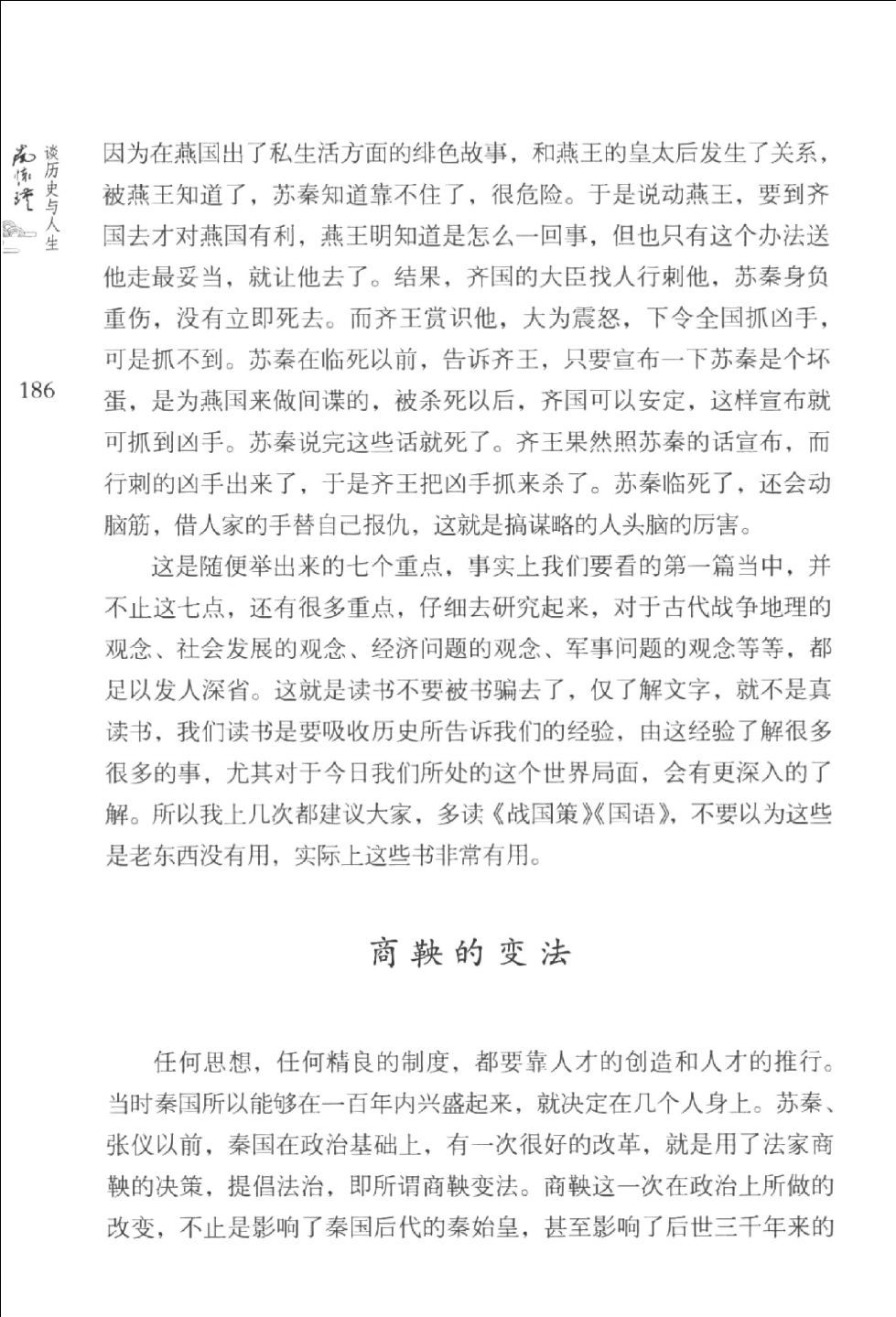 南怀瑾 谈历史与人生

186

因为在燕国出了私生活方面的绯色故事，和燕王的皇太后发生了关系，被燕王知道了，苏秦知道靠不住了，很危险。于是说动燕王，要到齐国去才对燕国有利，燕王明知道是怎么一回事，但也只有这个办法送他走最妥当，就让他去了。结果，齐国的大臣找人行刺他，苏秦身负重伤，没有立即死去。而齐王赏识他，大为震怒，下令全国抓凶手，可是抓不到。苏秦在临死以前，告诉齐王，只要宣布一下苏秦是个坏蛋，是为燕国来做间谍的，被杀死以后，齐国可以安定，这样宣布就可抓到凶手。苏秦说完这些话就死了。齐王果然照苏秦的话宣布，而行刺的凶手出来了，于是齐王把凶手抓来杀了。苏秦临死了，还会动脑筋，借人家的手替自己报仇，这就是搞谋略的人头脑的厉害。

这是随便举出来的七个重点，事实上我们要看的第一篇当中，并不止这七点，还有很多重点，仔细去研究起来，对于古代战争地理的观念、社会发展的观念、经济问题的观念、军事问题的观念等等，都足以发人深省。这就是读书不要被书骗去了，仅了解文字，就不是真读书，我们读书是要吸收历史所告诉我们的经验，由这经验了解很多很多的事，尤其对于今日我们所处的这个世界局面，会有更深入的了解。所以我上几次都建议大家，多读《战国策》《国语》，不要以为这些是老东西没有用，实际上这些书非常有用。

商鞅的变法

任何思想，任何精良的制度，都要靠人才的创造和人才的推行。当时秦国所以能够在一百年内兴盛起来，就决定在几个人身上。苏秦、张仪以前，秦国在政治基础上，有一次很好的改革，就是用了法家商鞅的决策，提倡法治，即所谓商鞅变法。商鞅这一次在政治上所做的改变，不止是影响了秦国后代的秦始皇，甚至影响了后世三千年来的